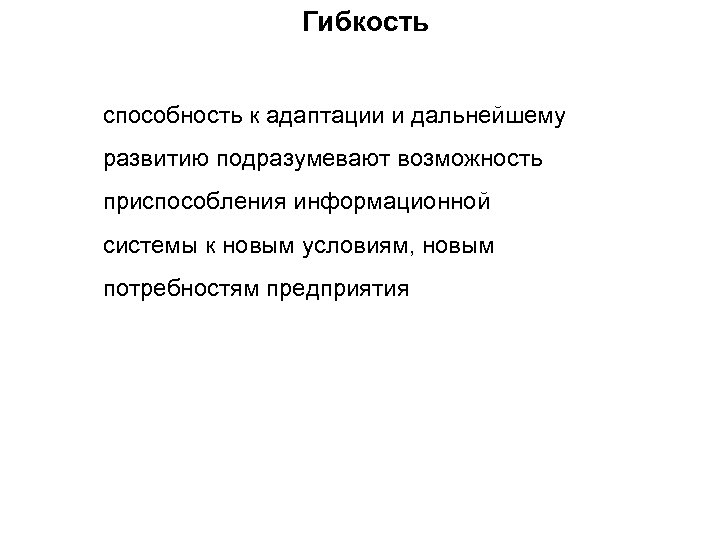 Гибкость

способность к адаптации и дальнейшему развитию подразумевают возможность приспособления информационной системы к новым условиям, новым потребностям предприятия